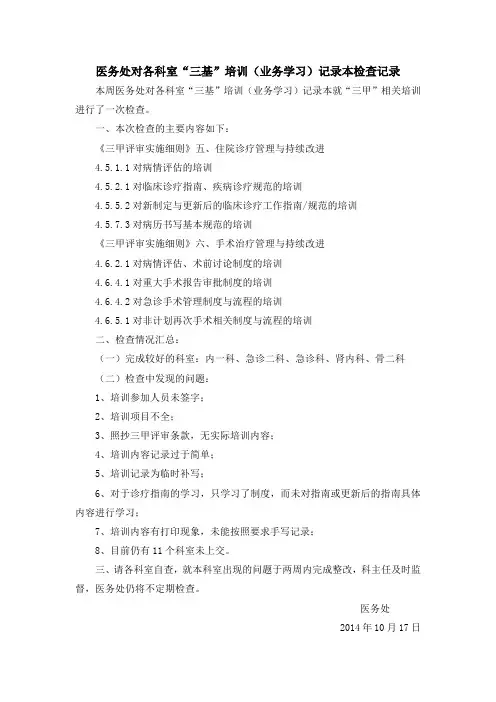 医务处对各科室“三基”培训（业务学习）记录本检查记录

本周医务处对各科室“三基”培训（业务学习）记录本就“三甲”相关培训进行了一次检查。

一、本次检查的主要内容如下：

《三甲评审实施细则》五、住院诊疗管理与持续改进

4.5.1.1 对病情评估的培训

4.5.2.1 对临床诊疗指南、疾病诊疗规范的培训

4.5.5.2 对新制定与更新后的临床诊疗工作指南/规范的培训

4.5.7.3 对病历书写基本规范的培训

《三甲评审实施细则》六、手术治疗管理与持续改进

4.6.2.1 对病情评估、术前讨论制度的培训

4.6.4.1 对重大手术报告审批制度的培训

4.6.4.2 对急诊手术管理制度与流程的培训

4.6.5.1 对非计划再次手术相关制度与流程的培训

二、检查情况汇总：

（一）完成较好的科室：内一科、急诊二科、急诊科、肾内科、骨二科

（二）检查中发现的问题：

1、培训参加人员未签字；

2、培训项目不全；

3、照抄三甲评审条款，无实际培训内容；

4、培训内容记录过于简单；

5、培训记录为临时补写；

6、对于诊疗指南的学习，只学习了制度，而未对指南或更新后的指南具体内容进行学习；

7、培训内容有打印现象，未能按照要求手写记录；

8、目前仍有 11 个科室未上交。

三、请各科室自查，就本科室出现的问题于两周内完成整改，科主任及时监督，医务处仍将不定期检查。

医务处

2014 年 10 月 17 日